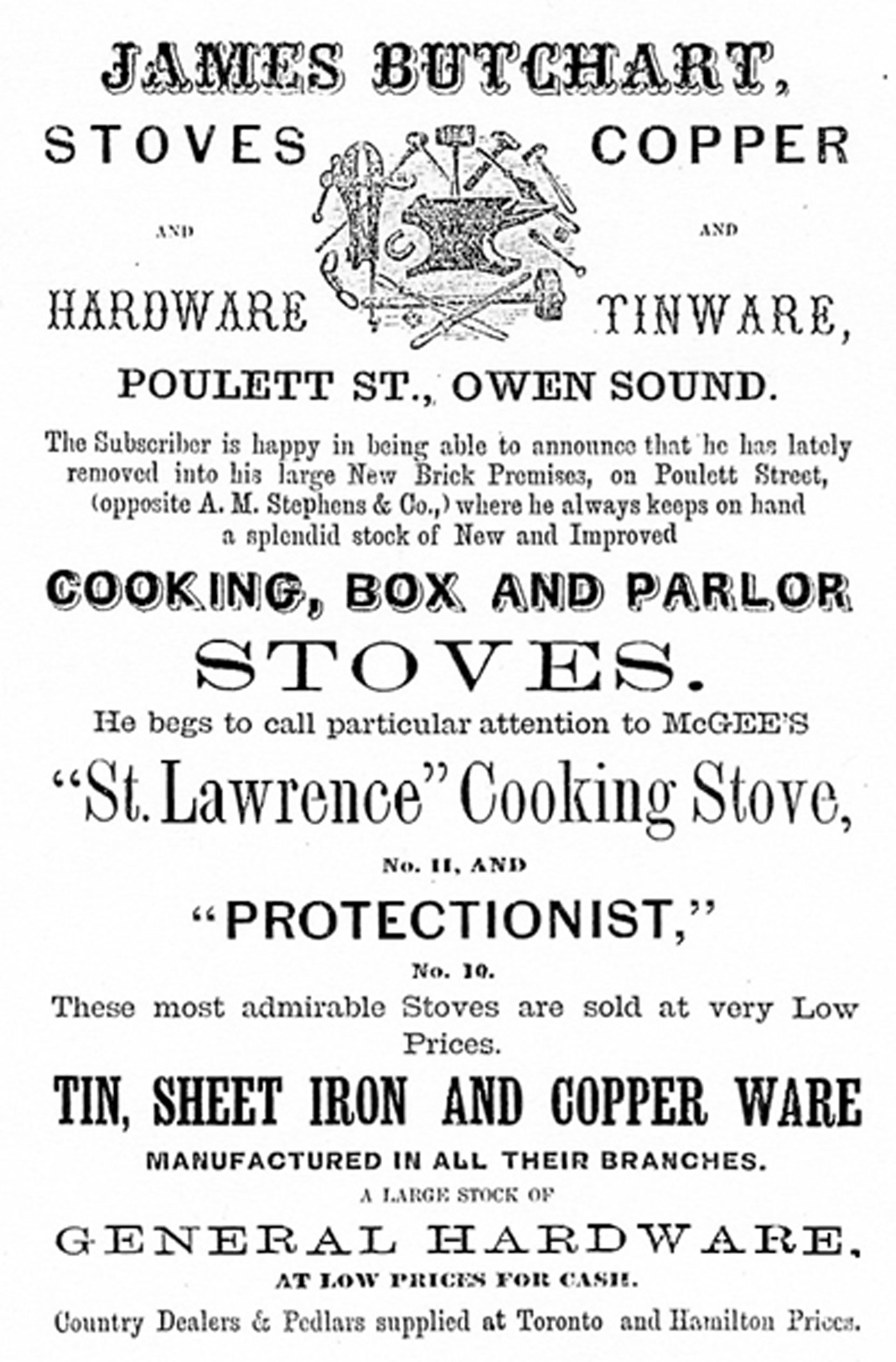 JAMES BUTCHART,

STOVES AND HARDWARE

COPPER AND TINWARE,

POULETT ST., OWEN SOUND.

The Subscriber is happy in being able to announce that he has lately removed into his large New Brick Premises, on Poulett Street, (opposite A. M. Stephens & Co.,) where he always keeps on hand a splendid stock of New and Improved

COOKING, BOX AND PARLOR

STOVES.

He begs to call particular attention to McGEE'S

"St. Lawrence" Cooking Stove,

No. 11, AND

"PROTECTIONIST,"

No. 10.

These most admirable Stoves are sold at very Low Prices.

TIN, SHEET IRON AND COPPER WARE

MANUFACTURED IN ALL THEIR BRANCHES.

A LARGE STOCK OF

GENERAL HARDWARE,

AT LOW PRICES FOR CASH.

Country Dealers & Pedlars supplied at Toronto and Hamilton Prices.